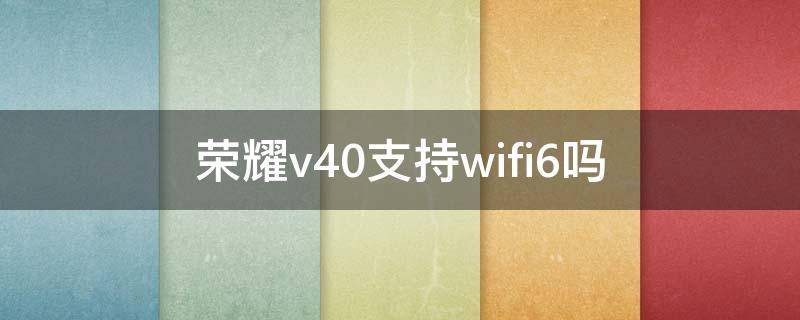 荣耀v40支持wifi6吗